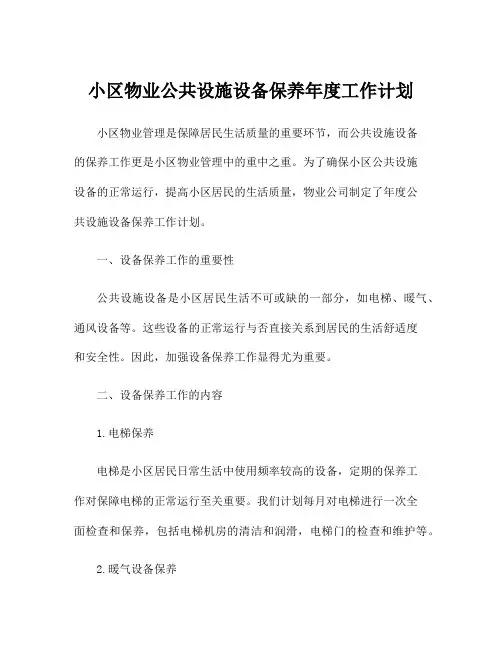 小区物业公共设施设备保养年度工作计划

小区物业管理是保障居民生活质量的重要环节，而公共设施设备的保养工作更是小区物业管理中的重中之重。为了确保小区公共设施设备的正常运行，提高小区居民的生活质量，物业公司制定了年度公共设施设备保养工作计划。

一、设备保养工作的重要性

公共设施设备是小区居民生活不可或缺的一部分，如电梯、暖气、通风设备等。这些设备的正常运行与否直接关系到居民的生活舒适度和安全性。因此，加强设备保养工作显得尤为重要。

二、设备保养工作的内容

1. 电梯保养

电梯是小区居民日常生活中使用频率较高的设备，定期的保养工作对保障电梯的正常运行至关重要。我们计划每月对电梯进行一次全面检查和保养，包括电梯机房的清洁和润滑，电梯门的检查和维护等。

2. 暖气设备保养